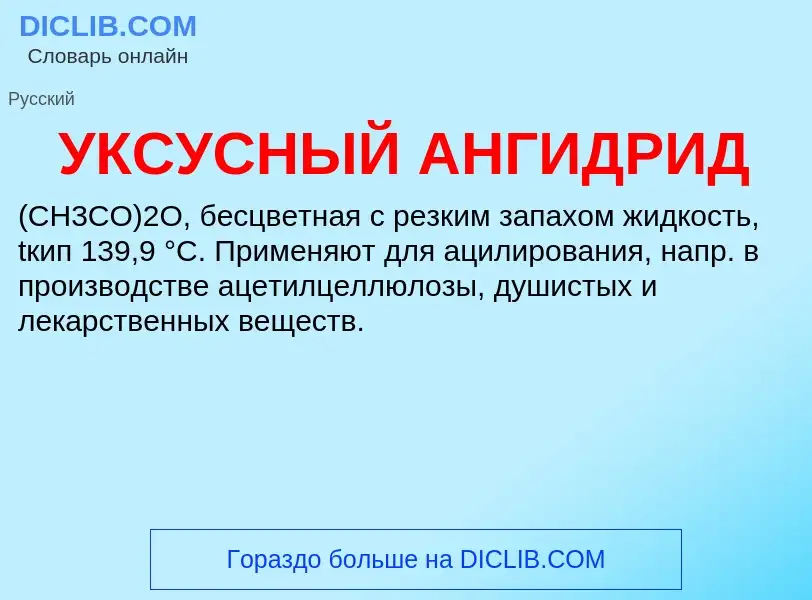 DICLIB.COM
Словарь онлайн

Русский

УКСУСНЫЙ АНГИДРИД

(CH3CO)2O, бесцветная с резким запахом жидкость, tкип 139,9 °C. Применяют для ацилирования, напр. в производстве ацетилцеллюлозы, душистых и лекарственных веществ.

Гораздо больше на DICLIB.COM